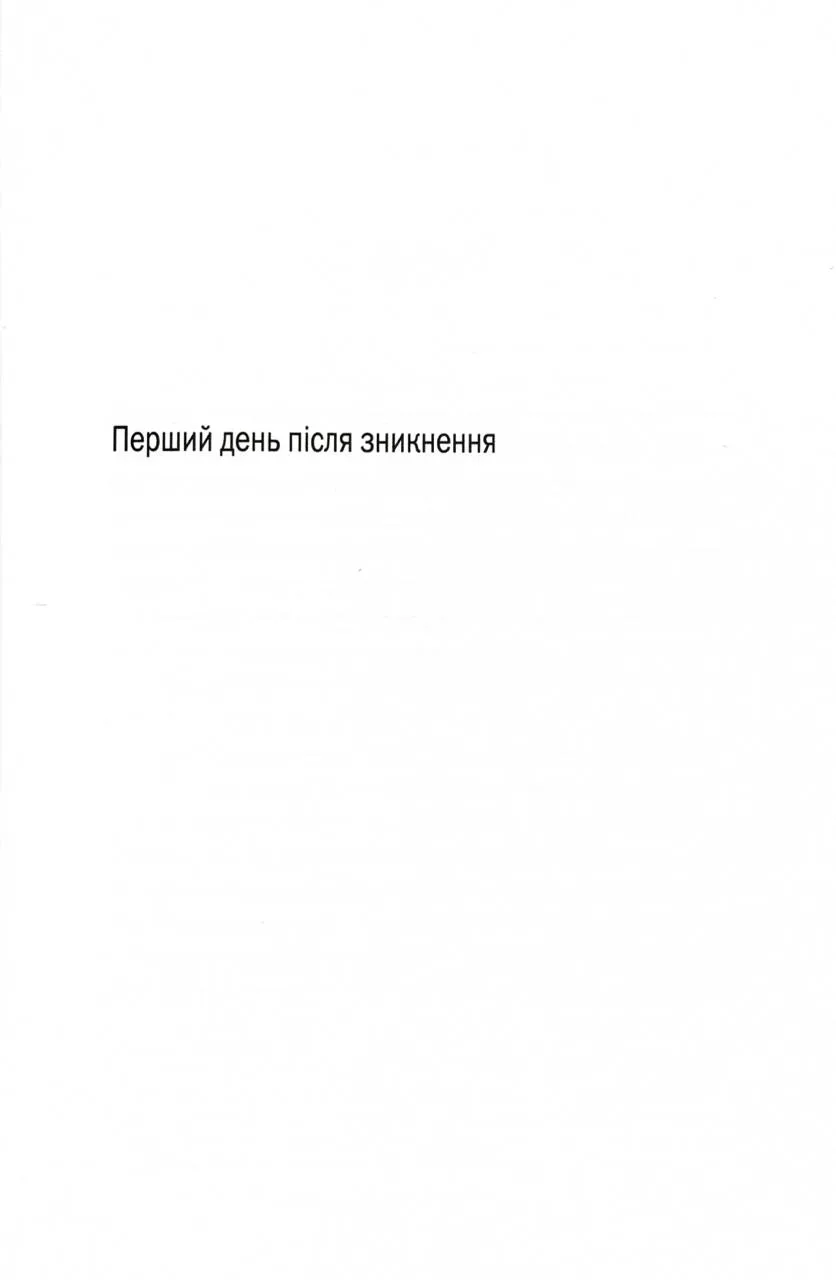 Перший день після зникнення